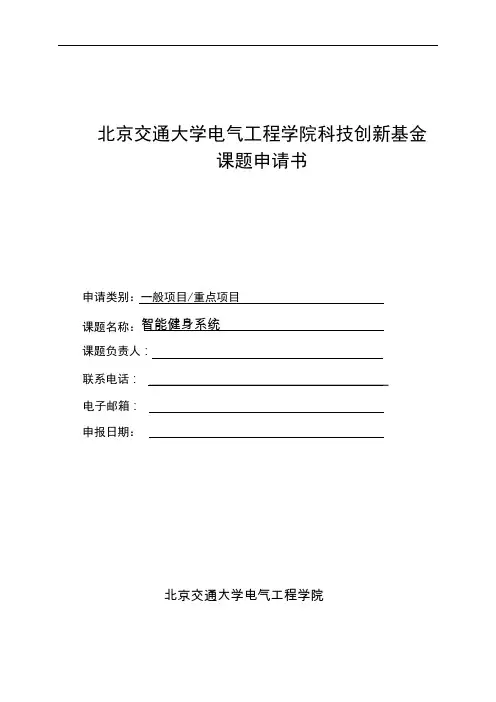 北京交通大学电气工程学院科技创新基金
课题申请书

申请类别：一般项目/重点项目

课题名称：智能健身系统

课题负责人：

联系电话：

电子邮箱：

申报日期：

北京交通大学电气工程学院